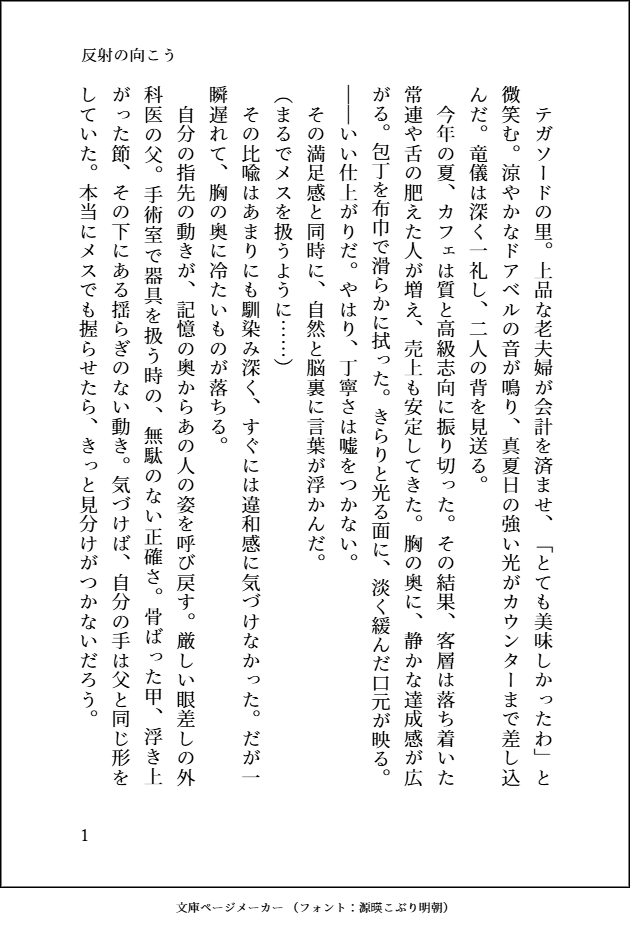 反射の向こう

テガソードの里。上品な老夫婦が会計を済ませ、「とても美味しかったわ」と微笑む。涼やかなドアベルの音が鳴り、真夏日の強い光がカウンターまで差し込んだ。竜儀は深く一礼し、二人の背を見送る。

今年の夏、カフェは質と高級志向に振り切った。その結果、客層は落ち着いた常連や舌の肥えた人が増え、売上も安定してきた。胸の奥に、静かな達成感が広がる。包丁を布巾で滑らかに拭った。きらりと光る面に、淡く緩んだ口元が映る。

――いい仕上がりだ。やはり、丁寧さは嘘をつかない。

その満足感と同時に、自然と脳裏に言葉が浮かんだ。

(まるでメスを扱うように……)

その比喩はあまりにも馴染み深く、すぐには違和感に気づけなかった。だが一瞬遅れて、胸の奥に冷たいものが落ちる。

自分の指先の動きが、記憶の奥からあの人の姿を呼び戻す。厳しい眼差しの外科医の父。手術室で器具を扱う時の、無駄のない正確さ。骨ばった甲、浮き上がった節、その下にある揺らぎのない動き。気づけば、自分の手は父と同じ形をしていた。本当にメスでも握らせたら、きっと見分けがつかないだろう。

1

文庫ページメーカー（フォント：源暎こぶり明朝）